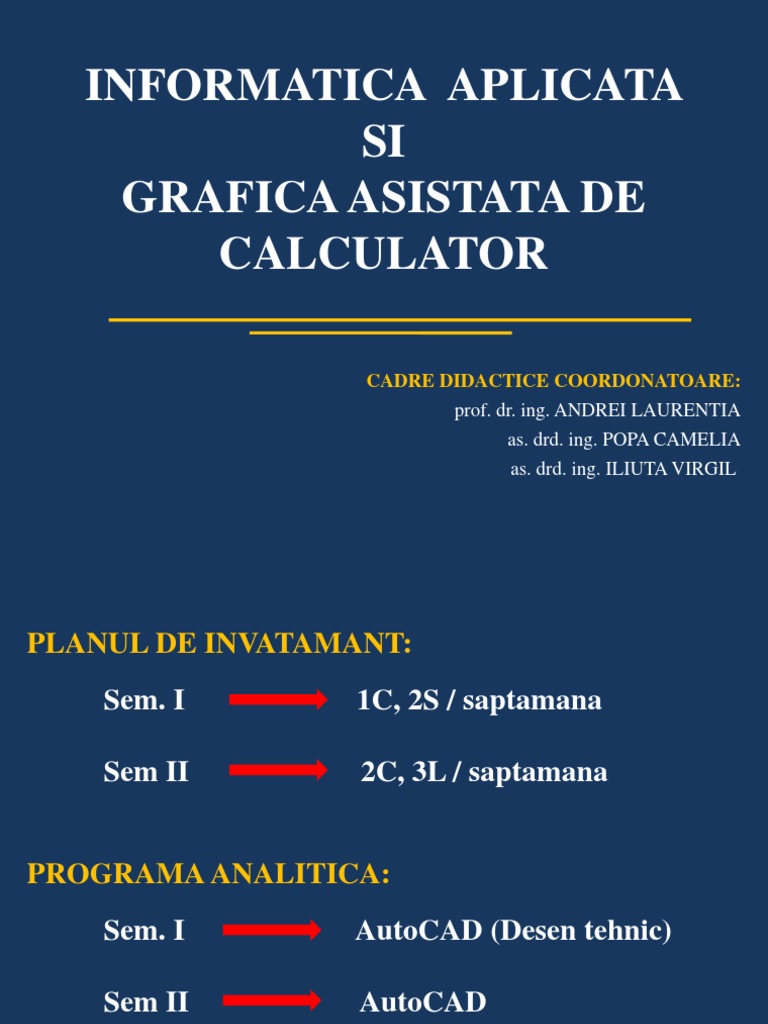 INFORMATICA APLICATA
SI
GRAFICA ASISTATA DE CALCULATOR

CADRE DIDACTICE COORDONATOARE:
prof. dr. ing. ANDREI LAURENTIA
as. drd. ing. POPA CAMELIA
as. drd. ing. ILIUTA VIRGIL

PLANUL DE INVATAMANT:

Sem. I 1C, 2S / saptamana

Sem II 2C, 3L / saptamana

PROGRAMA ANALITICA:

Sem. I AutoCAD (Desen tehnic)

Sem II AutoCAD